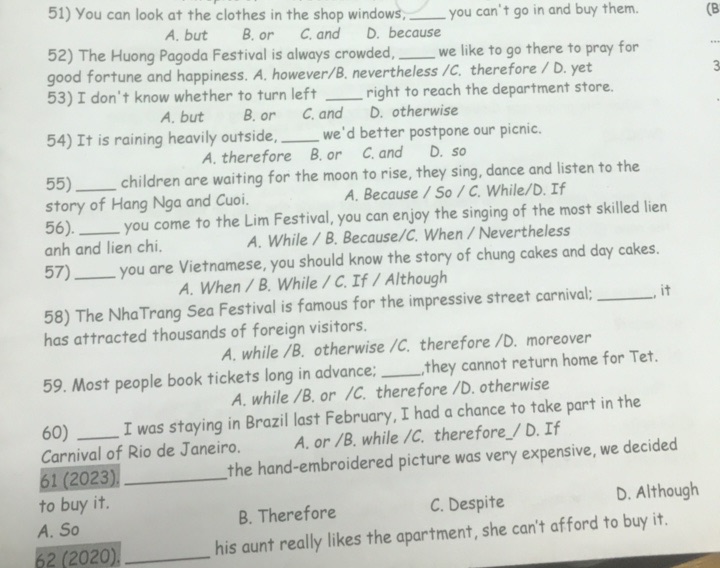 51) You can look at the clothes in the shop windows, _____ you can't go in and buy them.
A. but B. or C. and D. because

52) The Huong Pagoda Festival is always crowded, _____ we like to go there to pray for good fortune and happiness. A. however/B. nevertheless /C. therefore / D. yet

53) I don't know whether to turn left _____ right to reach the department store.
A. but B. or C. and D. otherwise

54) It is raining heavily outside, _____ we'd better postpone our picnic.
A. therefore B. or C. and D. so

55) _____ children are waiting for the moon to rise, they sing, dance and listen to the story of Hang Nga and Cuoi. A. Because / So / C. While/D. If

56). _____ you come to the Lim Festival, you can enjoy the singing of the most skilled lien anh and lien chi. A. While / B. Because/C. When / Nevertheless

57) _____ you are Vietnamese, you should know the story of chung cakes and day cakes.
A. When / B. While / C. If / Although

58) The NhaTrang Sea Festival is famous for the impressive street carnival; _____, it has attracted thousands of foreign visitors.
A. while /B. otherwise /C. therefore /D. moreover

59. Most people book tickets long in advance; _____,they cannot return home for Tet.
A. while /B. or /C. therefore /D. otherwise

60) _____ I was staying in Brazil last February, I had a chance to take part in the Carnival of Rio de Janeiro. A. or /B. while /C. therefore_/ D. If

61 (2023). _____ the hand-embroidered picture was very expensive, we decided to buy it.
A. So B. Therefore C. Despite D. Although

62 (2020). _____ his aunt really likes the apartment, she can't afford to buy it.

(B
...
3